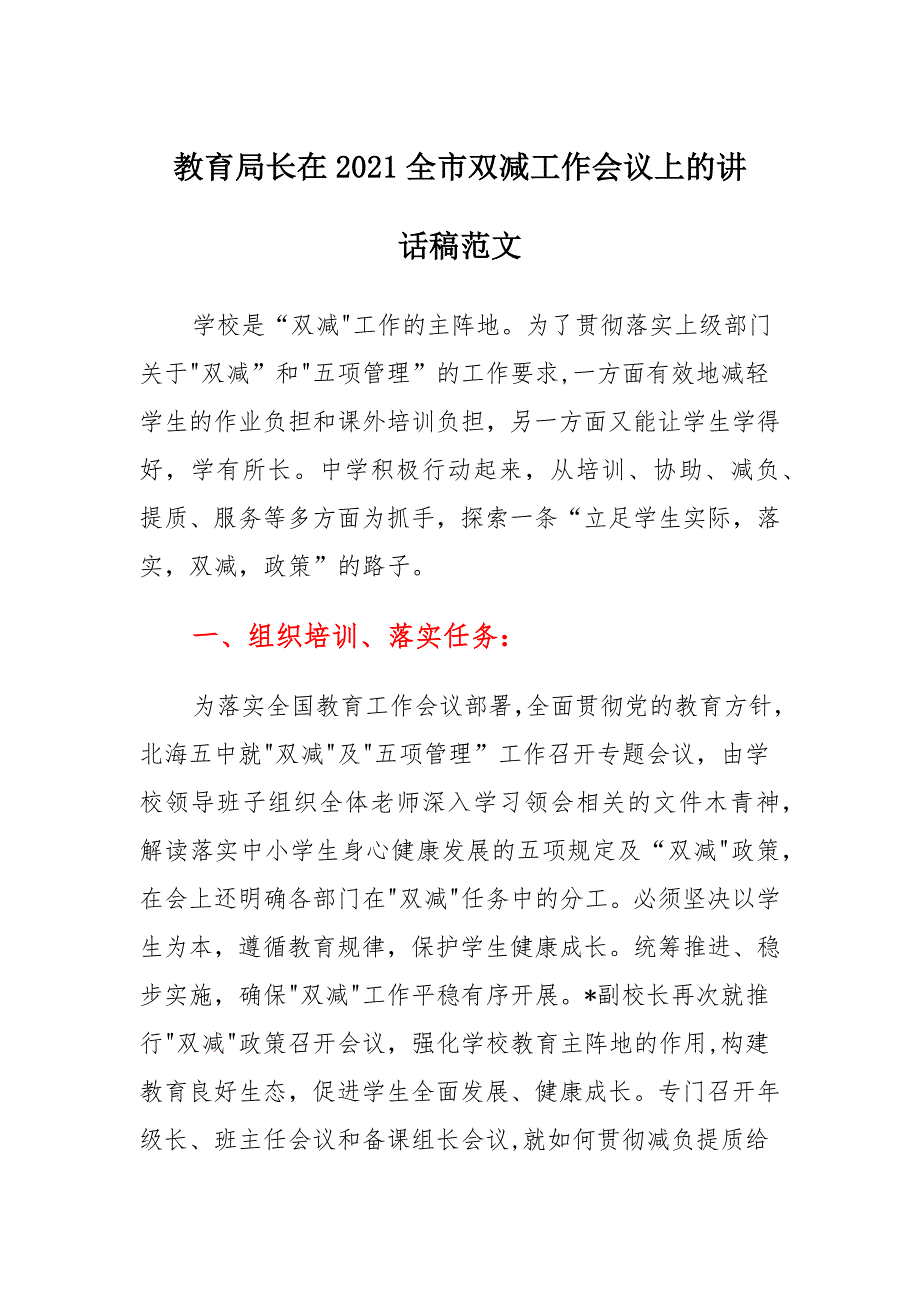 教育局长在2021全市双减工作会议上的讲话稿范文

学校是“双减"工作的主阵地。为了贯彻落实上级部门关于"双减”和"五项管理”的工作要求,一方面有效地减轻学生的作业负担和课外培训负担，另一方面又能让学生学得好，学有所长。中学积极行动起来，从培训、协助、减负、提质、服务等多方面为抓手，探索一条“立足学生实际，落实，双减，政策”的路子。

一、组织培训、落实任务：

为落实全国教育工作会议部署,全面贯彻党的教育方针，北海五中就"双减"及"五项管理”工作召开专题会议，由学校领导班子组织全体老师深入学习领会相关的文件木青神，解读落实中小学生身心健康发展的五项规定及“双减"政策，在会上还明确各部门在"双减"任务中的分工。必须坚决以学生为本，遵循教育规律，保护学生健康成长。统筹推进、稳步实施，确保"双减"工作平稳有序开展。*副校长再次就推行"双减"政策召开会议，强化学校教育主阵地的作用,构建教育良好生态，促进学生全面发展、健康成长。专门召开年级长、班主任会议和备课组长会议,就如何贯彻减负提质给